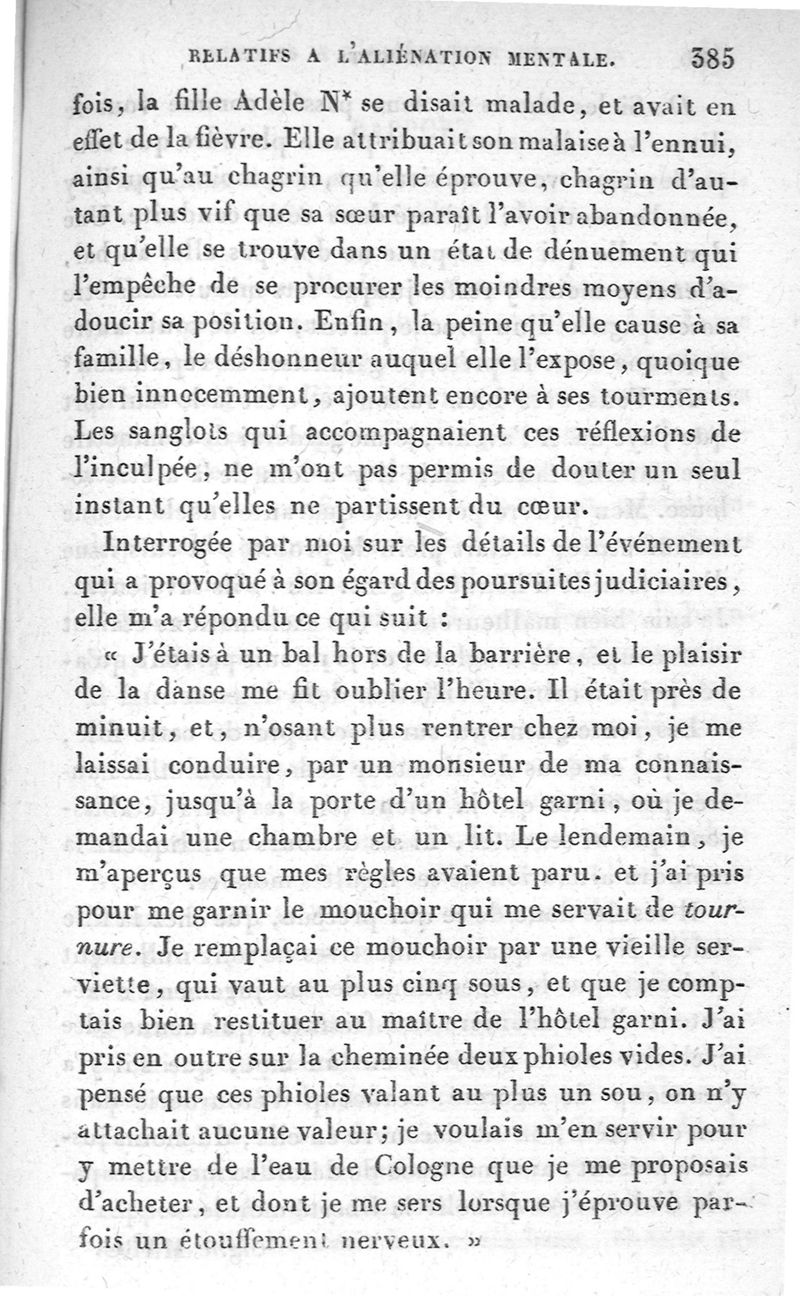 RELATIFS A L'ALIÉNATION MENTALE. 385

fois, la fille Adèle N* se disait malade, et avait en effet de la fièvre. Elle attribuait son malaise à l'ennui, ainsi qu'au chagrin qu'elle éprouve, chagrin d'autant plus vif que sa sœur paraît l'avoir abandonnée, et qu'elle se trouve dans un état de dénuement qui l'empêche de se procurer les moindres moyens d'adoucir sa position. Enfin, la peine qu'elle cause à sa famille, le déshonneur auquel elle l'expose, quoique bien innocemment, ajoutent encore à ses tourments. Les sanglots qui accompagnaient ces réflexions de l'inculpée, ne m'ont pas permis de douter un seul instant qu'elles ne partissent du cœur.

Interrogée par moi sur les détails de l'événement qui a provoqué à son égard des poursuites judiciaires, elle m'a répondu ce qui suit :

« J'étais à un bal hors de la barrière, et le plaisir de la danse me fit oublier l'heure. Il était près de minuit, et, n'osant plus rentrer chez moi, je me laissai conduire, par un monsieur de ma connaissance, jusqu'à la porte d'un hôtel garni, où je demandai une chambre et un lit. Le lendemain, je m'aperçus que mes règles avaient paru. et j'ai pris pour me garnir le mouchoir qui me servait de tournure. Je remplaçai ce mouchoir par une vieille serviette, qui vaut au plus cinq sous, et que je comptais bien restituer au maître de l'hôtel garni. J'ai pris en outre sur la cheminée deux phioles vides. J'ai pensé que ces phioles valant au plus un sou, on n'y attachait aucune valeur; je voulais m'en servir pour y mettre de l'eau de Cologne que je me proposais d'acheter, et dont je me sers lorsque j'éprouve parfois un étouffement nerveux. »